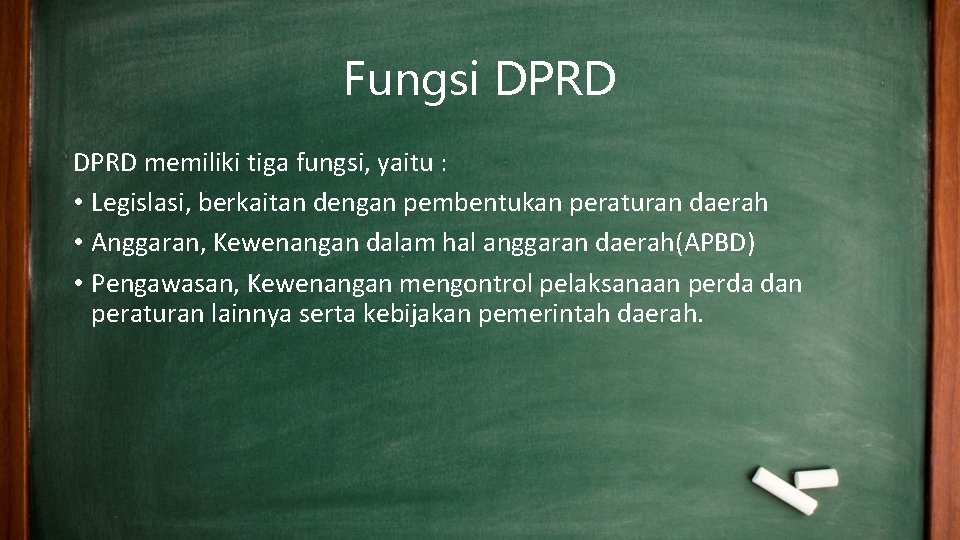 Fungsi DPRD

DPRD memiliki tiga fungsi, yaitu :

• Legislasi, berkaitan dengan pembentukan peraturan daerah

• Anggaran, Kewenangan dalam hal anggaran daerah(APBD)

• Pengawasan, Kewenangan mengontrol pelaksanaan perda dan peraturan lainnya serta kebijakan pemerintah daerah.